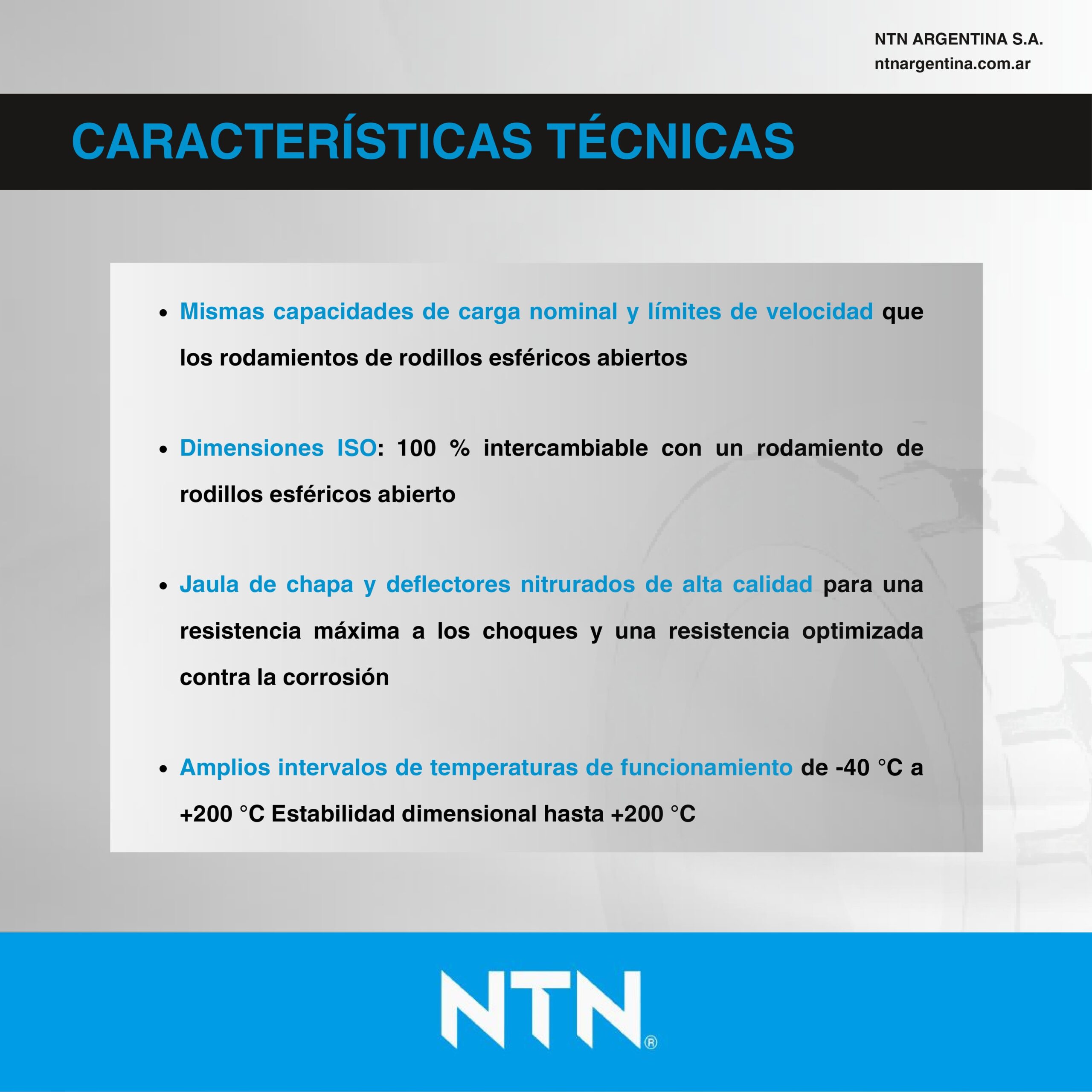 NTN ARGENTINA S.A.
ntnargentina.com.ar

CARACTERÍSTICAS TÉCNICAS

• Mismas capacidades de carga nominal y límites de velocidad que los rodamientos de rodillos esféricos abiertos

• Dimensiones ISO: 100 % intercambiable con un rodamiento de rodillos esféricos abierto

• Jaula de chapa y deflectores nitrurados de alta calidad para una resistencia máxima a los choques y una resistencia optimizada contra la corrosión

• Amplios intervalos de temperaturas de funcionamiento de -40 °C a +200 °C Estabilidad dimensional hasta +200 °C

NTN®